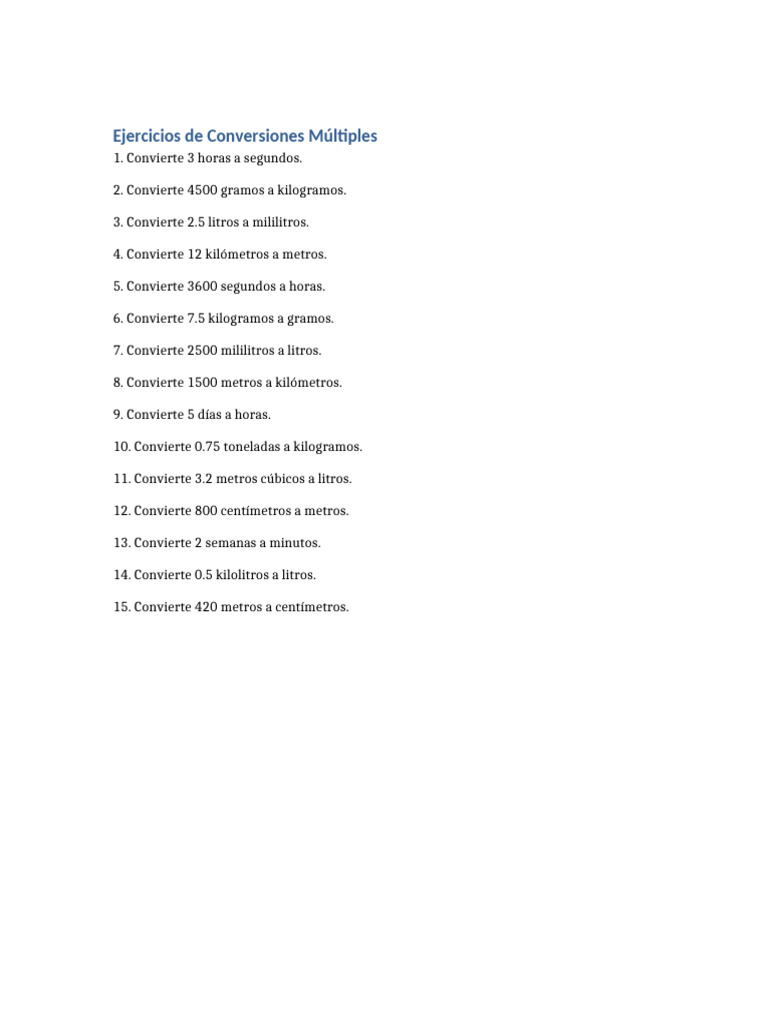 Ejercicios de Conversiones Múltiples

1. Convierte 3 horas a segundos.

2. Convierte 4500 gramos a kilogramos.

3. Convierte 2.5 litros a mililitros.

4. Convierte 12 kilómetros a metros.

5. Convierte 3600 segundos a horas.

6. Convierte 7.5 kilogramos a gramos.

7. Convierte 2500 mililitros a litros.

8. Convierte 1500 metros a kilómetros.

9. Convierte 5 días a horas.

10. Convierte 0.75 toneladas a kilogramos.

11. Convierte 3.2 metros cúbicos a litros.

12. Convierte 800 centímetros a metros.

13. Convierte 2 semanas a minutos.

14. Convierte 0.5 kilolitros a litros.

15. Convierte 420 metros a centímetros.